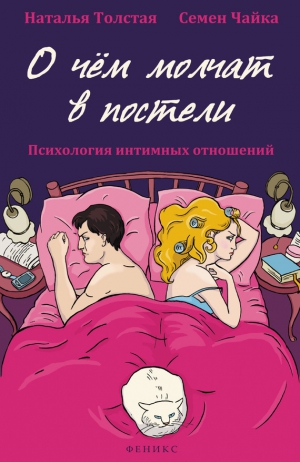 Наталья Толстая Семен Чайка

О чём молчат в постели

Психология интимных отношений

ФЕНИКС